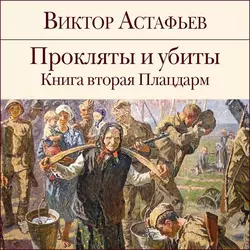 Виктор Астафьев

Прокляты и убиты
Книга вторая Плацдарм